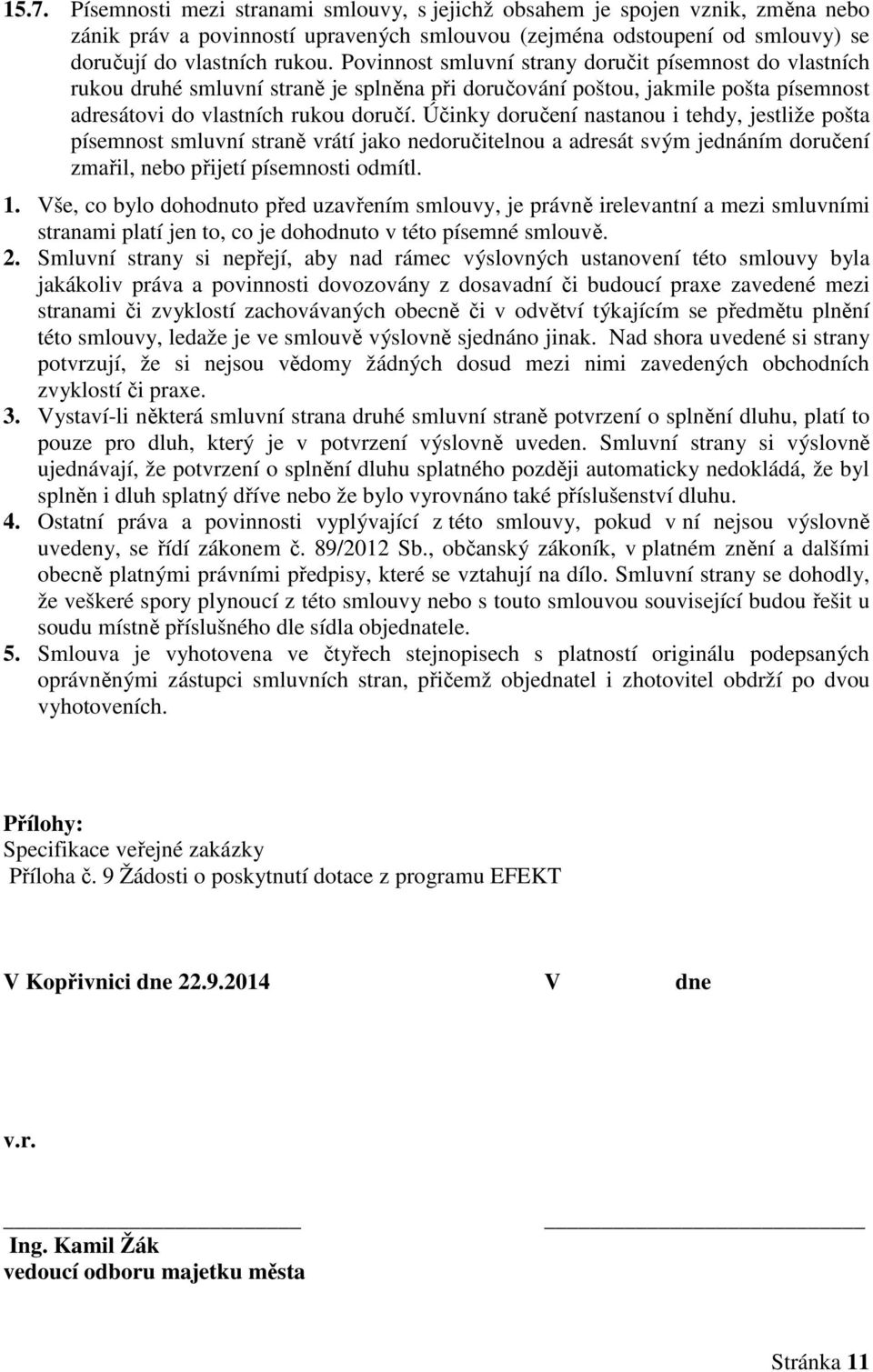 15.7. Písemnosti mezi stranami smlouvy, s jejichž obsahem je spojen vznik, změna nebo zánik práv a povinností upravených smlouvou (zejména odstoupení od smlouvy) se doručují do vlastních rukou. Povinnost smluvní strany doručit písemnost do vlastních rukou druhé smluvní straně je splněna při doručování poštou, jakmile pošta písemnost adresátovi do vlastních rukou doručí. Účinky doručení nastanou i tehdy, jestliže pošta písemnost smluvní straně vrátí jako nedoručitelnou a adresát svým jednáním doručení zmařil, nebo přijetí písemnosti odmítl.

1. Vše, co bylo dohodnuto před uzavřením smlouvy, je právně irelevantní a mezi smluvními stranami platí jen to, co je dohodnuto v této písemné smlouvě.

2. Smluvní strany si nepřejí, aby nad rámec výslovných ustanovení této smlouvy byla jakákoliv práva a povinnosti dovozovány z dosavadní či budoucí praxe zavedené mezi stranami či zvyklostí zachovávaných obecně či v odvětví týkajícím se předmětu plnění této smlouvy, ledaže je ve smlouvě výslovně sjednáno jinak. Nad shora uvedené si strany potvrzují, že si nejsou vědomy žádných dosud mezi nimi zavedených obchodních zvyklostí či praxe.

3. Vystaví-li některá smluvní strana druhé smluvní straně potvrzení o splnění dluhu, platí to pouze pro dluh, který je v potvrzení výslovně uveden. Smluvní strany si výslovně ujednávají, že potvrzení o splnění dluhu splatného později automaticky nedokládá, že byl splněn i dluh splatný dříve nebo že bylo vyrovnáno také příslušenství dluhu.

4. Ostatní práva a povinnosti vyplývající z této smlouvy, pokud v ní nejsou výslovně uvedeny, se řídí zákonem č. 89/2012 Sb., občanský zákoník, v platném znění a dalšími obecně platnými právními předpisy, které se vztahují na dílo. Smluvní strany se dohodly, že veškeré spory plynoucí z této smlouvy nebo s touto smlouvou související budou řešit u soudu místně příslušného dle sídla objednatele.

5. Smlouva je vyhotovena ve čtyřech stejnopisech s platností originálu podepsaných oprávněnými zástupci smluvních stran, přičemž objednatel i zhotovitel obdrží po dvou vyhotoveních.

Přílohy:
Specifikace veřejné zakázky
Příloha č. 9 Žádosti o poskytnutí dotace z programu EFEKT

V Kopřivnici dne 22.9.2014 V dne

v.r.

Ing. Kamil Žák
vedoucí odboru majetku města

Stránka 11